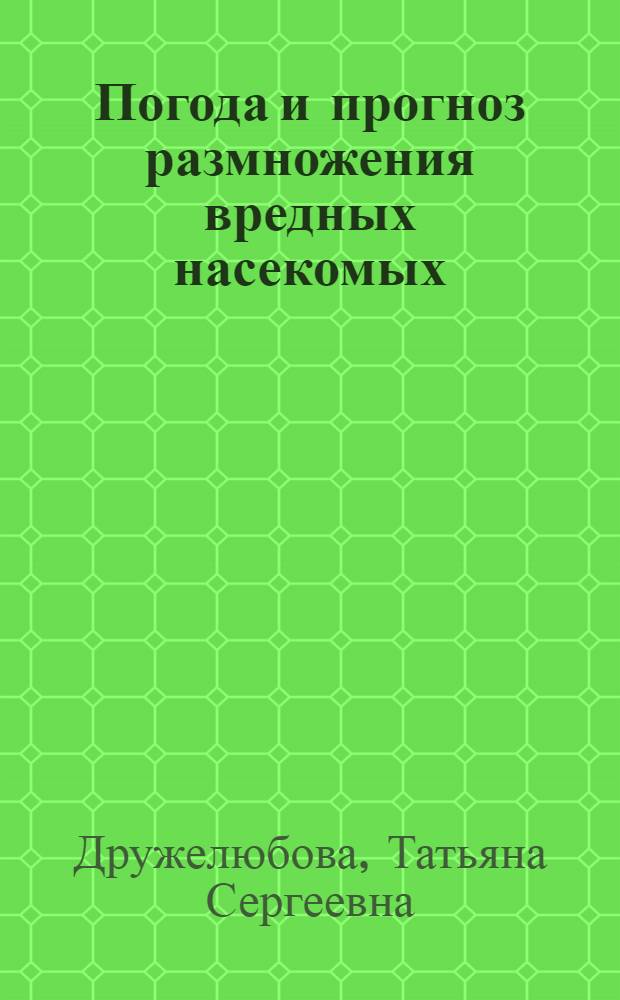 Погода и прогноз размножения вредных насекомых

Дружелюбова, Татьяна Сергеевна